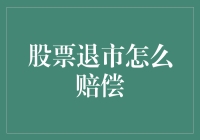 股票退市怎么赔偿